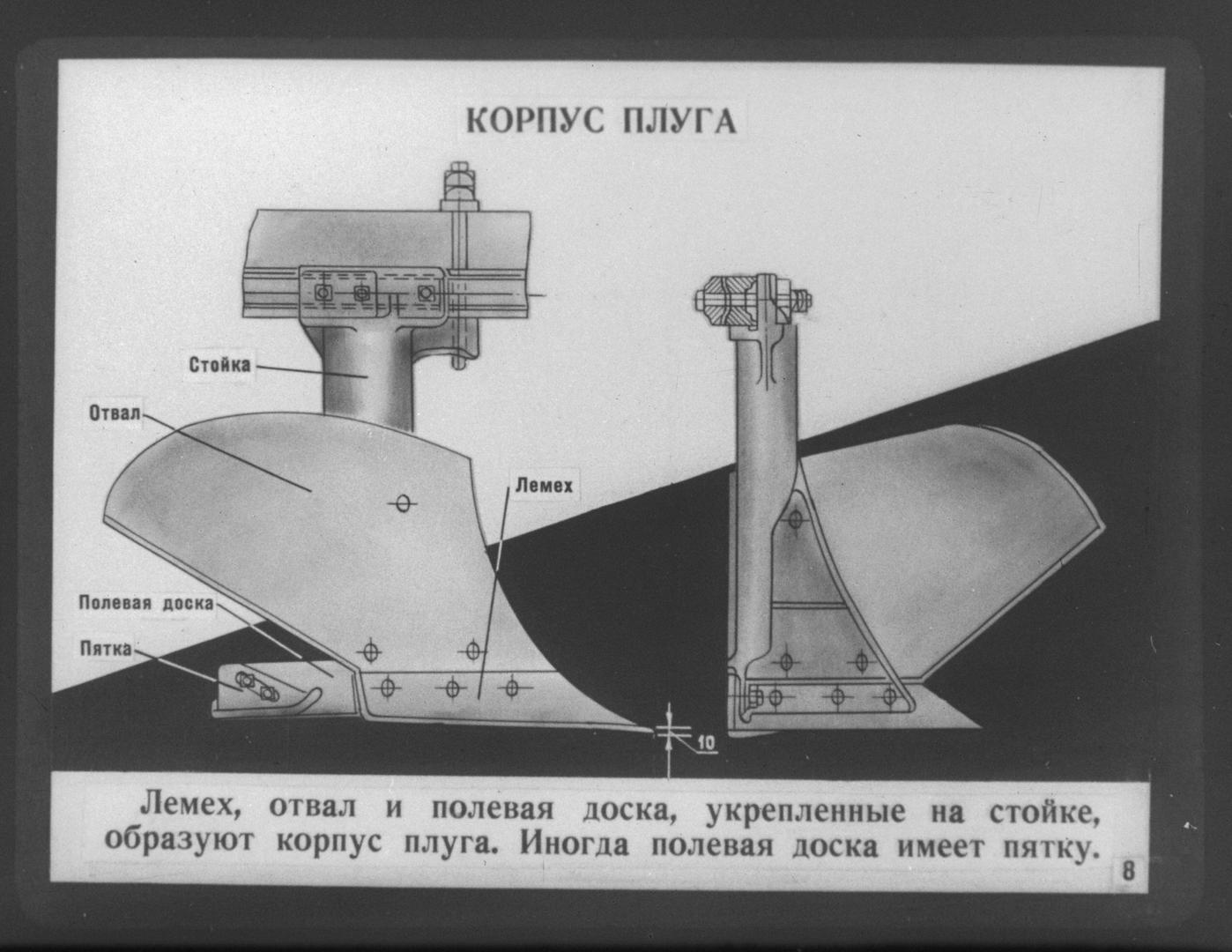 КОРПУС ПЛУГА

Стойка

Отвал

Лемех

Полевая доска

Пятка

10

Лемех, отвал и полевая доска, укрепленные на стойке, образуют корпус плуга. Иногда полевая доска имеет пятку.

8